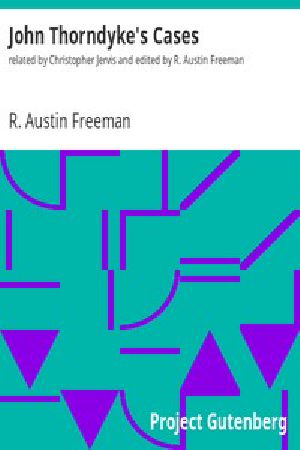 John Thorndyke's Cases

related by Christopher Jervis and edited by R. Austin Freeman

R. Austin Freeman

Project Gutenberg